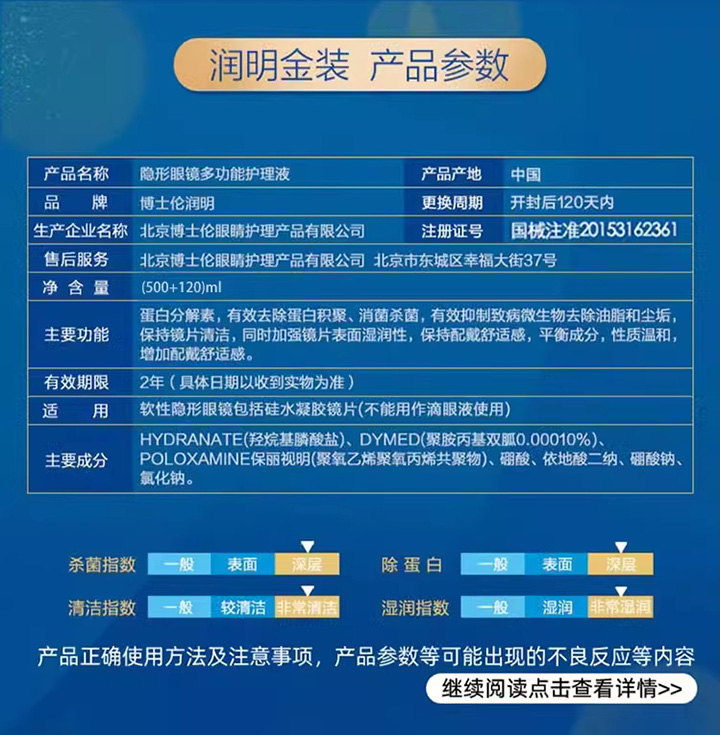 润明金装 产品参数

| 产品名称 | 隐形眼镜多功能护理液 | 产品产地 | 中国 |
|---|---|---|---|
| 品　牌 | 博士伦润明 | 更换周期 | 开封后120天内 |
| 生产企业名称 | 北京博士伦眼睛护理产品有限公司 | 注册证号 | 国械注准20153162361 |
| 售后服务 | 北京博士伦眼睛护理产品有限公司 北京市东城区幸福大街37号 | | |
| 净 含 量 | (500+120)ml | | |
| 主要功能 | 蛋白分解素，有效去除蛋白积聚、消菌杀菌，有效抑制致病微生物去除油脂和尘垢，保持镜片清洁，同时加强镜片表面湿润性，保持配戴舒适感，平衡成分，性质温和，增加配戴舒适感。 | | |
| 有效期限 | 2年（具体日期以收到实物为准） | | |
| 适　用 | 软性隐形眼镜包括硅水凝胶镜片(不能用作滴眼液使用) | | |
| 主要成分 | HYDRANATE(羟烷基膦酸盐)、DYMED(聚胺丙基双胍0.00010%)、POLOXAMINE保丽视明(聚氧乙烯聚氧丙烯共聚物)、硼酸、依地酸二纳、硼酸钠、氯化钠。 | | |

杀菌指数 一般 表面 深层
除蛋白 一般 表面 深层
清洁指数 一般 较清洁 非常清洁
湿润指数 一般 湿润 非常湿润

产品正确使用方法及注意事项，产品参数等可能出现的不良反应等内容

继续阅读点击查看详情>>